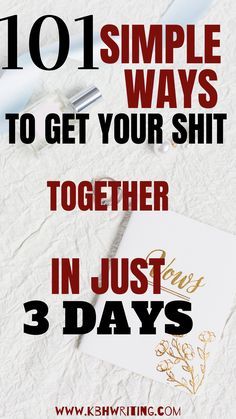 101 SIMPLE WAYS TO GET YOUR SHIT

TOGETHER

IN JUST 3 DAYS

Vows

WWW.KBHWRITING.COM